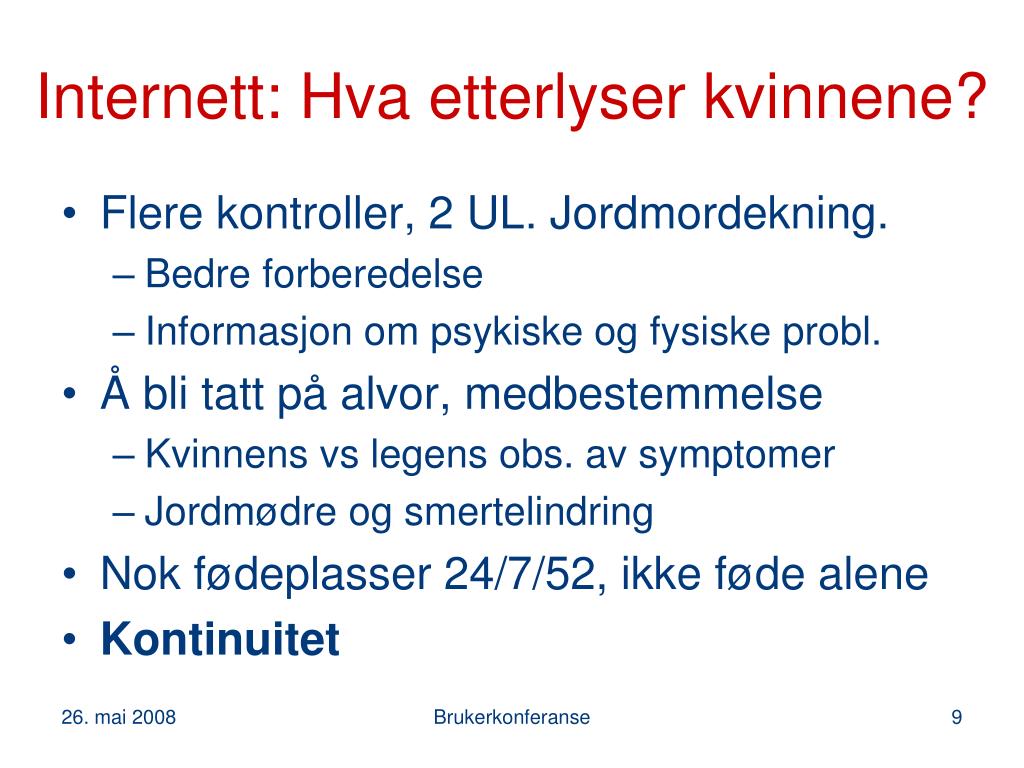 Internett: Hva etterlyser kvinnene?

• Flere kontroller, 2 UL. Jordmordekning.
– Bedre forberedelse
– Informasjon om psykiske og fysiske probl.
• Å bli tatt på alvor, medbestemmelse
– Kvinnens vs legens obs. av symptomer
– Jordmødre og smertelindring
• Nok fødeplasser 24/7/52, ikke føde alene
• **Kontinuitet**

26. mai 2008
Brukerkonferanse
9